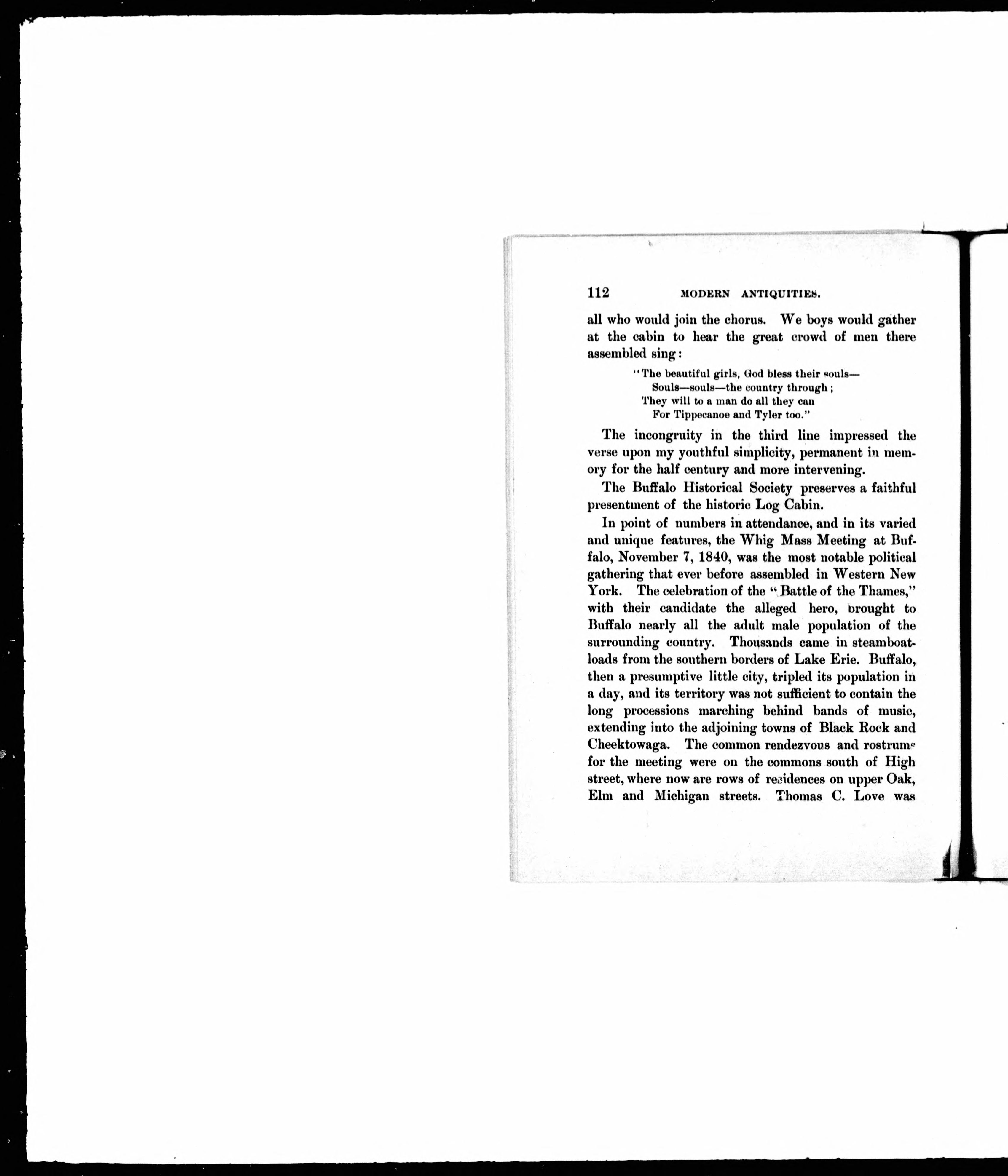 112 MODERN ANTIQUITIES.

all who would join the chorus. We boys would gather at the cabin to hear the great crowd of men there assembled sing:

"The beautiful girls, God bless their souls—
Souls—souls—the country through;
They will to a man do all they can
For Tippecanoe and Tyler too."

The incongruity in the third line impressed the verse upon my youthful simplicity, permanent in memory for the half century and more intervening.

The Buffalo Historical Society preserves a faithful presentment of the historic Log Cabin.

In point of numbers in attendance, and in its varied and unique features, the Whig Mass Meeting at Buffalo, November 7, 1840, was the most notable political gathering that ever before assembled in Western New York. The celebration of the "Battle of the Thames," with their candidate the alleged hero, brought to Buffalo nearly all the adult male population of the surrounding country. Thousands came in steamboat-loads from the southern borders of Lake Erie. Buffalo, then a presumptive little city, tripled its population in a day, and its territory was not sufficient to contain the long processions marching behind bands of music, extending into the adjoining towns of Black Rock and Cheektowaga. The common rendezvous and rostrums for the meeting were on the commons south of High street, where now are rows of residences on upper Oak, Elm and Michigan streets. Thomas C. Love was